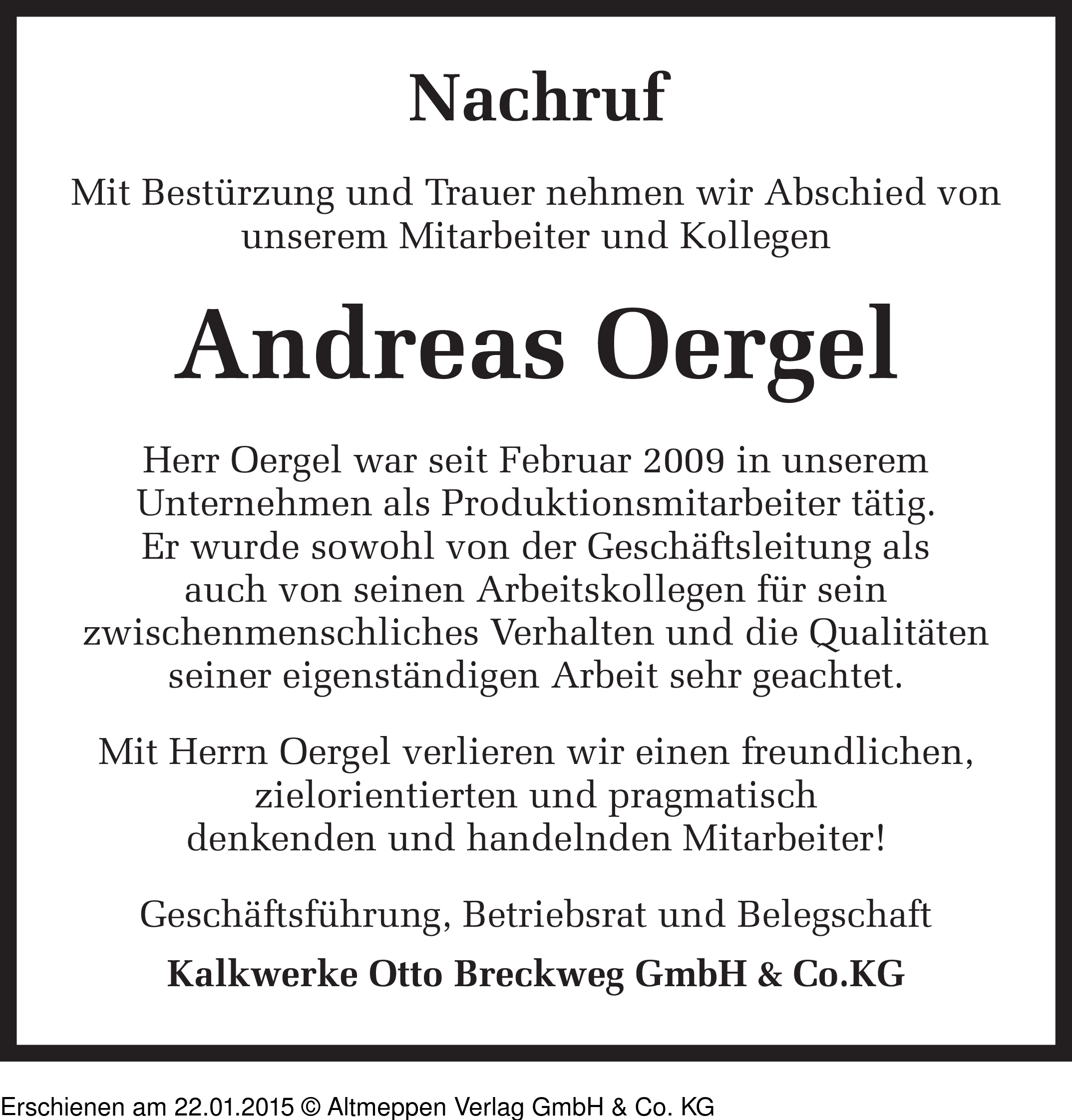 Nachruf

Mit Bestürzung und Trauer nehmen wir Abschied von unserem Mitarbeiter und Kollegen

Andreas Oergel

Herr Oergel war seit Februar 2009 in unserem Unternehmen als Produktionsmitarbeiter tätig. Er wurde sowohl von der Geschäftsleitung als auch von seinen Arbeitskollegen für sein zwischenmenschliches Verhalten und die Qualitäten seiner eigenständigen Arbeit sehr geachtet.

Mit Herrn Oergel verlieren wir einen freundlichen, zielorientierten und pragmatisch denkenden und handelnden Mitarbeiter!

Geschäftsführung, Betriebsrat und Belegschaft

Kalkwerke Otto Breckweg GmbH & Co.KG

Erschienen am 22.01.2015 © Altmeppen Verlag GmbH & Co. KG